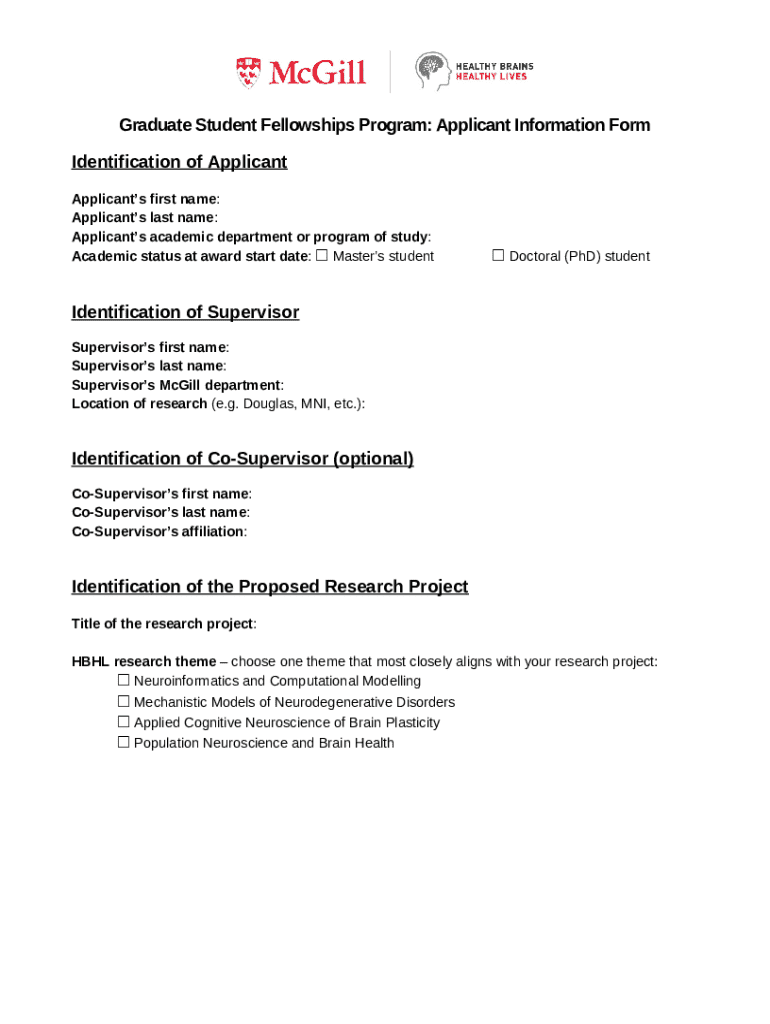 McGill

HEALTHY BRAINS HEALTHY LIVES

Graduate Student Fellowships Program: Applicant Information Form

Identification of Applicant

Applicant's first name:
Applicant's last name:
Applicant's academic department or program of study:
Academic status at award start date: ☐ Master's student ☐ Doctoral (PhD) student

Identification of Supervisor

Supervisor's first name:
Supervisor's last name:
Supervisor's McGill department:
Location of research (e.g. Douglas, MNI, etc.):

Identification of Co-Supervisor (optional)

Co-Supervisor's first name:
Co-Supervisor's last name:
Co-Supervisor's affiliation:

Identification of the Proposed Research Project

Title of the research project:

HBHL research theme – choose one theme that most closely aligns with your research project:
☐ Neuroinformatics and Computational Modelling
☐ Mechanistic Models of Neurodegenerative Disorders
☐ Applied Cognitive Neuroscience of Brain Plasticity
☐ Population Neuroscience and Brain Health